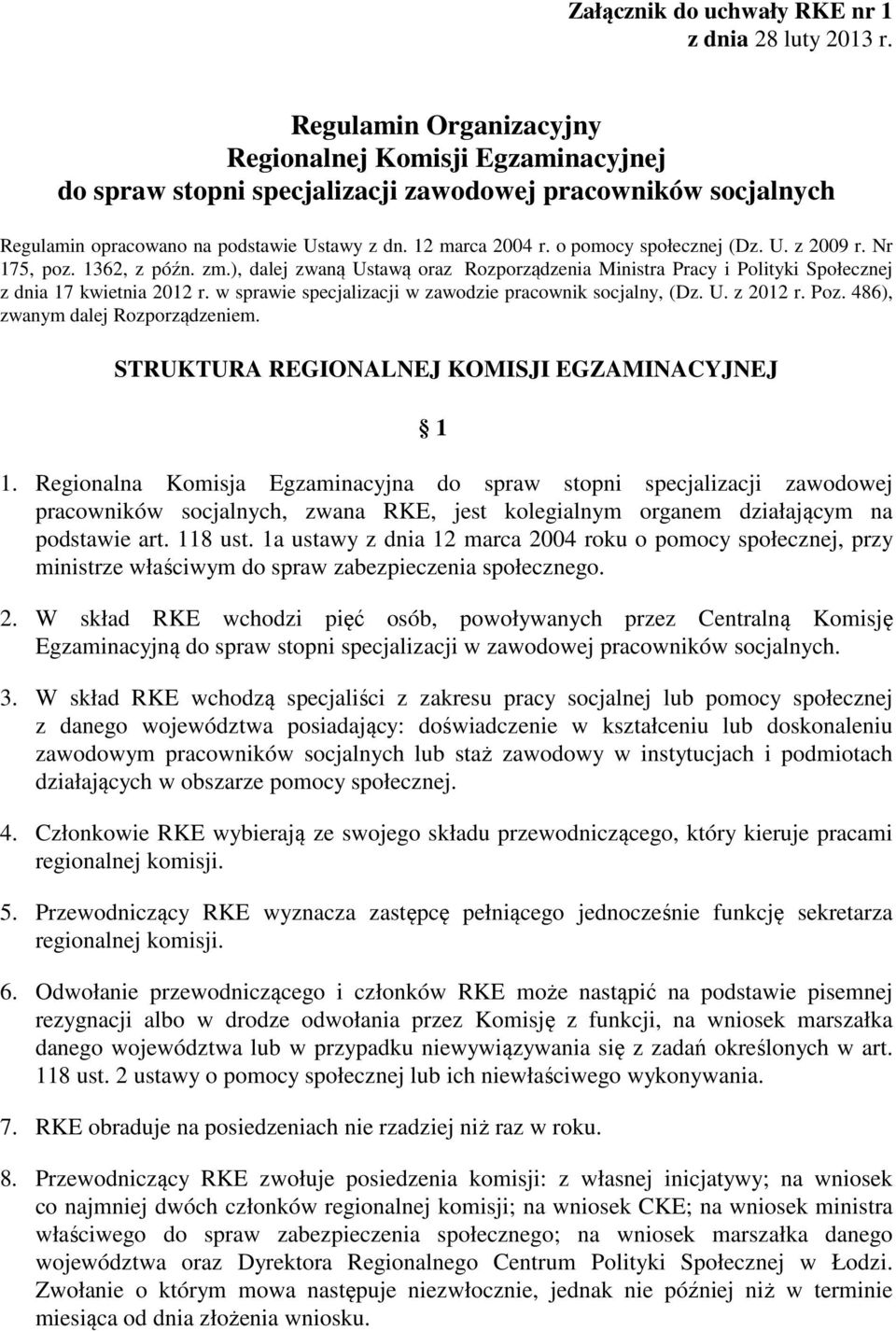 Załącznik do uchwały RKE nr 1
z dnia 28 luty 2013 r.

Regulamin Organizacyjny
Regionalnej Komisji Egzaminacyjnej
do spraw stopni specjalizacji zawodowej pracowników socjalnych

Regulamin opracowano na podstawie Ustawy z dn. 12 marca 2004 r. o pomocy społecznej (Dz. U. z 2009 r. Nr 175, poz. 1362, z późn. zm.), dalej zwaną Ustawą oraz Rozporządzenia Ministra Pracy i Polityki Społecznej z dnia 17 kwietnia 2012 r. w sprawie specjalizacji w zawodzie pracownik socjalny, (Dz. U. z 2012 r. Poz. 486), zwanym dalej Rozporządzeniem.

STRUKTURA REGIONALNEJ KOMISJI EGZAMINACYJNEJ

1

1. Regionalna Komisja Egzaminacyjna do spraw stopni specjalizacji zawodowej pracowników socjalnych, zwana RKE, jest kolegialnym organem działającym na podstawie art. 118 ust. 1a ustawy z dnia 12 marca 2004 roku o pomocy społecznej, przy ministrze właściwym do spraw zabezpieczenia społecznego.

2. W skład RKE wchodzi pięć osób, powoływanych przez Centralną Komisję Egzaminacyjną do spraw stopni specjalizacji w zawodowej pracowników socjalnych.

3. W skład RKE wchodzą specjaliści z zakresu pracy socjalnej lub pomocy społecznej z danego województwa posiadający: doświadczenie w kształceniu lub doskonaleniu zawodowym pracowników socjalnych lub staż zawodowy w instytucjach i podmiotach działających w obszarze pomocy społecznej.

4. Członkowie RKE wybierają ze swojego składu przewodniczącego, który kieruje pracami regionalnej komisji.

5. Przewodniczący RKE wyznacza zastępcę pełniącego jednocześnie funkcję sekretarza regionalnej komisji.

6. Odwołanie przewodniczącego i członków RKE może nastąpić na podstawie pisemnej rezygnacji albo w drodze odwołania przez Komisję z funkcji, na wniosek marszałka danego województwa lub w przypadku niewywiązywania się z zadań określonych w art. 118 ust. 2 ustawy o pomocy społecznej lub ich niewłaściwego wykonywania.

7. RKE obraduje na posiedzeniach nie rzadziej niż raz w roku.

8. Przewodniczący RKE zwołuje posiedzenia komisji: z własnej inicjatywy; na wniosek co najmniej dwóch członków regionalnej komisji; na wniosek CKE; na wniosek ministra właściwego do spraw zabezpieczenia społecznego; na wniosek marszałka danego województwa oraz Dyrektora Regionalnego Centrum Polityki Społecznej w Łodzi. Zwołanie o którym mowa następuje niezwłocznie, jednak nie później niż w terminie miesiąca od dnia złożenia wniosku.